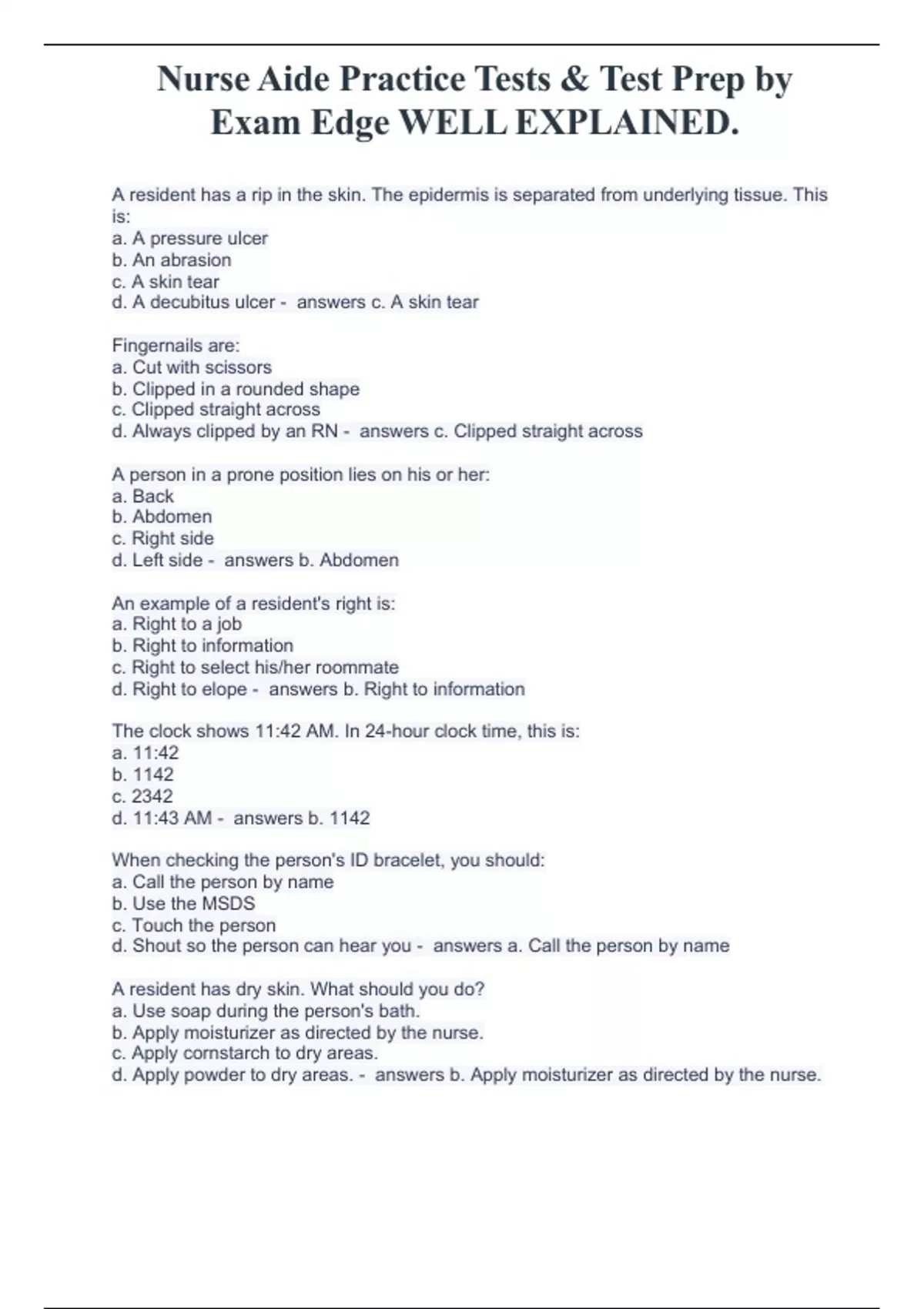 Nurse Aide Practice Tests & Test Prep by Exam Edge WELL EXPLAINED.

A resident has a rip in the skin. The epidermis is separated from underlying tissue. This is:
a. A pressure ulcer
b. An abrasion
c. A skin tear
d. A decubitus ulcer - answers c. A skin tear

Fingernails are:
a. Cut with scissors
b. Clipped in a rounded shape
c. Clipped straight across
d. Always clipped by an RN - answers c. Clipped straight across

A person in a prone position lies on his or her:
a. Back
b. Abdomen
c. Right side
d. Left side - answers b. Abdomen

An example of a resident's right is:
a. Right to a job
b. Right to information
c. Right to select his/her roommate
d. Right to elope - answers b. Right to information

The clock shows 11:42 AM. In 24-hour clock time, this is:
a. 11:42
b. 1142
c. 2342
d. 11:43 AM - answers b. 1142

When checking the person's ID bracelet, you should:
a. Call the person by name
b. Use the MSDS
c. Touch the person
d. Shout so the person can hear you - answers a. Call the person by name

A resident has dry skin. What should you do?
a. Use soap during the person's bath.
b. Apply moisturizer as directed by the nurse.
c. Apply cornstarch to dry areas.
d. Apply powder to dry areas. - answers b. Apply moisturizer as directed by the nurse.